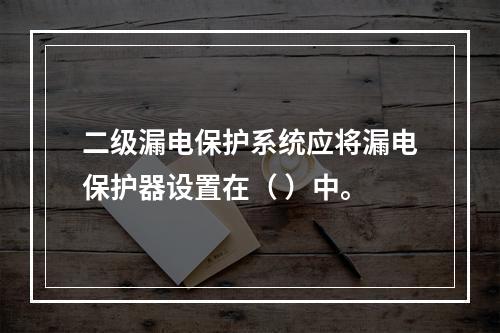 二级漏电保护系统应将漏电保护器设置在（）中。